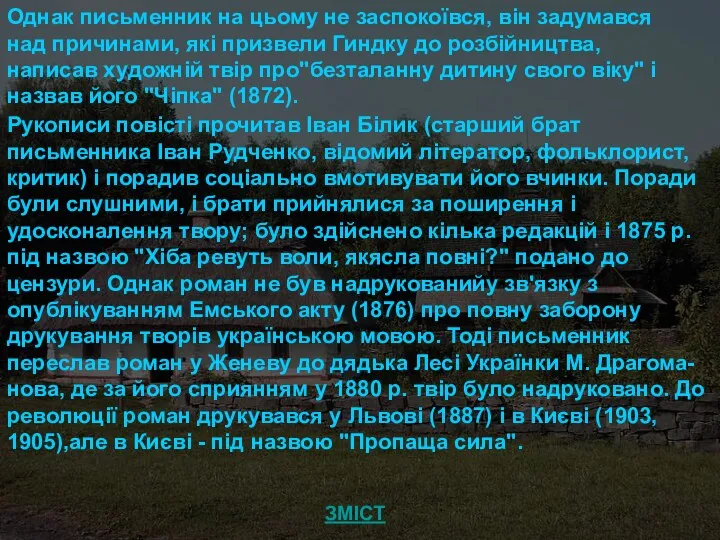 Однак письменник на цьому не заспокоївся, він задумався над причинами, які призвели Гиндку до розбійництва, написав художній твір про"безталанну дитину свого віку" і назвав його "Чіпка" (1872).

Рукописи повісті прочитав Іван Білик (старший брат письменника Іван Рудченко, відомий літератор, фольклорист, критик) і порадив соціально вмотивувати його вчинки. Поради були слушними, і брати прийнялися за поширення і удосконалення твору; було здійснено кілька редакцій і 1875 р. під назвою "Хіба ревуть воли, якясла повні?" подано до цензури. Однак роман не був надрукованийу зв'язку з опублікуванням Емського акту (1876) про повну заборону друкування творів українською мовою. Тоді письменник переслав роман у Женеву до дядька Лесі Українки М. Драгоманова, де за його сприянням у 1880 р. твір було надруковано. До революції роман друкувався у Львові (1887) і в Києві (1903, 1905),але в Києві - під назвою "Пропаща сила".

ЗМІСТ